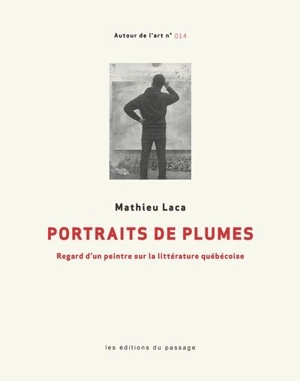 Autour de l'art n° 014

Mathieu Laca

PORTRAITS DE PLUMES

Regard d'un peintre sur la littérature québécoise

les éditions du passage